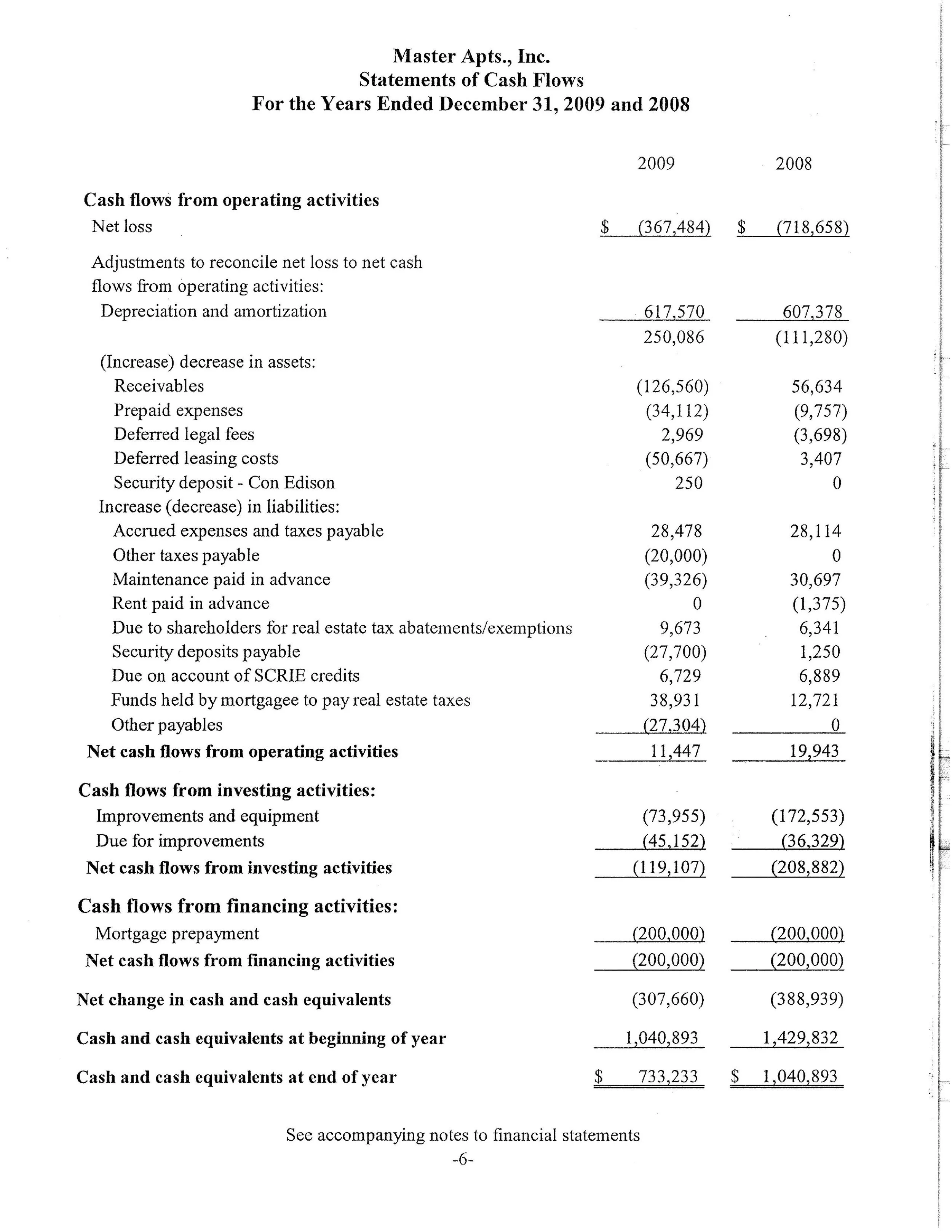 Master Apts., Inc.
Statements of Cash Flows
For the Years Ended December 31, 2009 and 2008

| | 2009 | 2008 |
|---|---|---|
| **Cash flows from operating activities** | | |
| Net loss | \$ (367,484) | \$ (718,658) |
| Adjustments to reconcile net loss to net cash flows from operating activities: | | |
| Depreciation and amortization | 617,570 | 607,378 |
| | 250,086 | (111,280) |
| (Increase) decrease in assets: | | |
| Receivables | (126,560) | 56,634 |
| Prepaid expenses | (34,112) | (9,757) |
| Deferred legal fees | 2,969 | (3,698) |
| Deferred leasing costs | (50,667) | 3,407 |
| Security deposit - Con Edison | 250 | 0 |
| Increase (decrease) in liabilities: | | |
| Accrued expenses and taxes payable | 28,478 | 28,114 |
| Other taxes payable | (20,000) | 0 |
| Maintenance paid in advance | (39,326) | 30,697 |
| Rent paid in advance | 0 | (1,375) |
| Due to shareholders for real estate tax abatements/exemptions | 9,673 | 6,341 |
| Security deposits payable | (27,700) | 1,250 |
| Due on account of SCRIE credits | 6,729 | 6,889 |
| Funds held by mortgagee to pay real estate taxes | 38,931 | 12,721 |
| Other payables | (27,304) | 0 |
| **Net cash flows from operating activities** | 11,447 | 19,943 |
| **Cash flows from investing activities:** | | |
| Improvements and equipment | (73,955) | (172,553) |
| Due for improvements | (45,152) | (36,329) |
| **Net cash flows from investing activities** | (119,107) | (208,882) |
| **Cash flows from financing activities:** | | |
| Mortgage prepayment | (200,000) | (200,000) |
| **Net cash flows from financing activities** | (200,000) | (200,000) |
| **Net change in cash and cash equivalents** | (307,660) | (388,939) |
| **Cash and cash equivalents at beginning of year** | 1,040,893 | 1,429,832 |
| **Cash and cash equivalents at end of year** | \$ 733,233 | \$ 1,040,893 |

See accompanying notes to financial statements
-6-